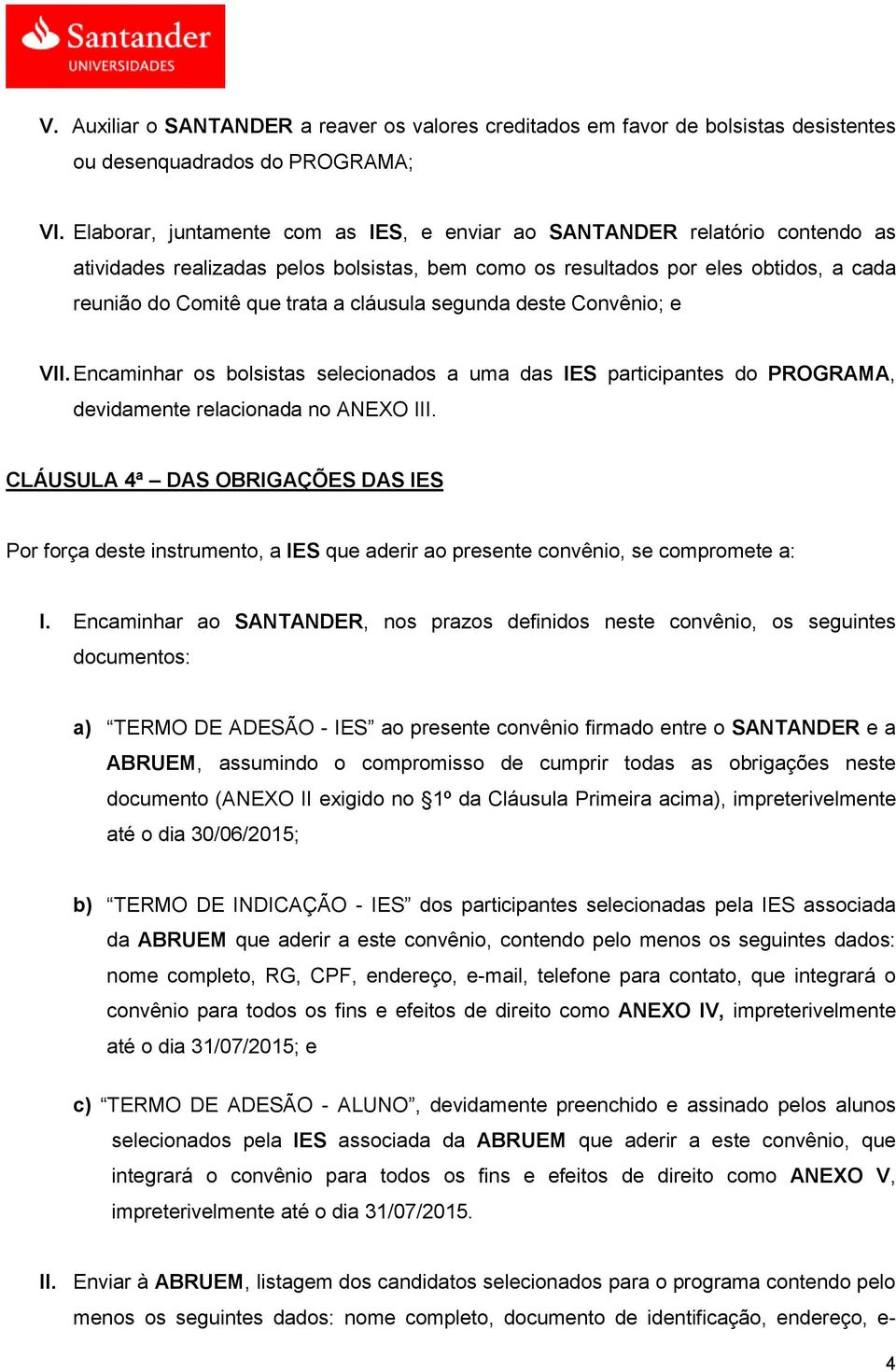 Santander
UNIVERSIDADES

V. Auxiliar o SANTANDER a reaver os valores creditados em favor de bolsistas desistentes ou desenquadrados do PROGRAMA;

VI. Elaborar, juntamente com as IES, e enviar ao SANTANDER relatório contendo as atividades realizadas pelos bolsistas, bem como os resultados por eles obtidos, a cada reunião do Comitê que trata a cláusula segunda deste Convênio; e

VII. Encaminhar os bolsistas selecionados a uma das IES participantes do PROGRAMA, devidamente relacionada no ANEXO III.

CLÁUSULA 4ª – DAS OBRIGAÇÕES DAS IES

Por força deste instrumento, a IES que aderir ao presente convênio, se compromete a:

I. Encaminhar ao SANTANDER, nos prazos definidos neste convênio, os seguintes documentos:

a) “TERMO DE ADESÃO - IES” ao presente convênio firmado entre o SANTANDER e a ABRUEM, assumindo o compromisso de cumprir todas as obrigações neste documento (ANEXO II exigido no §1º da Cláusula Primeira acima), impreterivelmente até o dia 30/06/2015;

b) “TERMO DE INDICAÇÃO - IES” dos participantes selecionadas pela IES associada da ABRUEM que aderir a este convênio, contendo pelo menos os seguintes dados: nome completo, RG, CPF, endereço, e-mail, telefone para contato, que integrará o convênio para todos os fins e efeitos de direito como ANEXO IV, impreterivelmente até o dia 31/07/2015; e

c) “TERMO DE ADESÃO - ALUNO”, devidamente preenchido e assinado pelos alunos selecionados pela IES associada da ABRUEM que aderir a este convênio, que integrará o convênio para todos os fins e efeitos de direito como ANEXO V, impreterivelmente até o dia 31/07/2015.

II. Enviar à ABRUEM, listagem dos candidatos selecionados para o programa contendo pelo menos os seguintes dados: nome completo, documento de identificação, endereço, e-

4